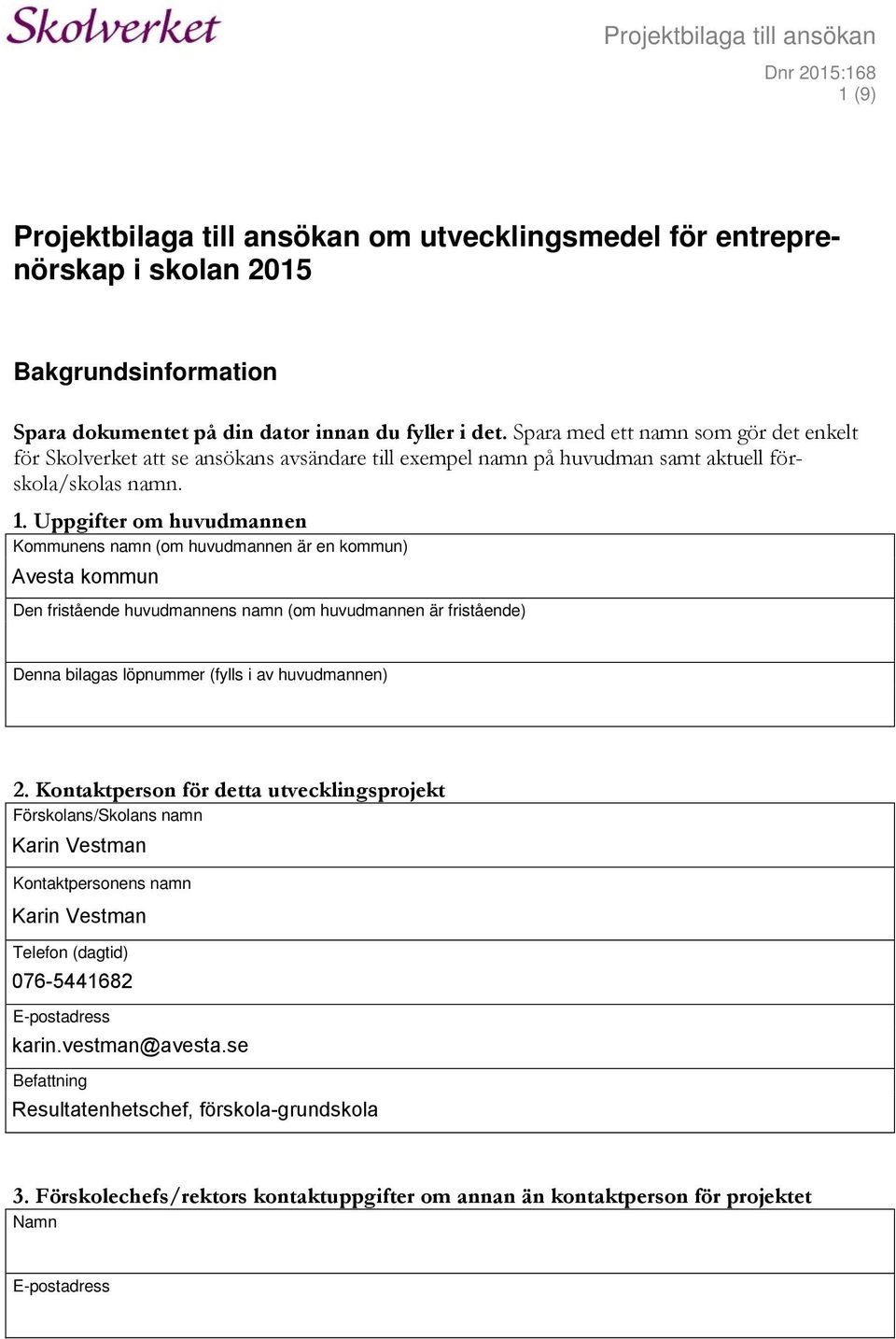 Skolverket

Projektbilaga till ansökan

Dnr 2015:168
1 (9)

Projektbilaga till ansökan om utvecklingsmedel för entreprenörskap i skolan 2015

Bakgrundsinformation

Spara dokumentet på din dator innan du fyller i det. Spara med ett namn som gör det enkelt för Skolverket att se ansökans avsändare till exempel namn på huvudman samt aktuell förskola/skolas namn.

1. Uppgifter om huvudmannen

Kommunens namn (om huvudmannen är en kommun)
Avesta kommun

Den fristående huvudmannens namn (om huvudmannen är fristående)

Denna bilagas löpnummer (fylls i av huvudmannen)

2. Kontaktperson för detta utvecklingsprojekt

Förskolans/Skolans namn
Karin Vestman

Kontaktpersonens namn
Karin Vestman

Telefon (dagtid)
076-5441682

E-postadress
karin.vestman@avesta.se

Befattning
Resultatenhetschef, förskola-grundskola

3. Förskolechefs/rektors kontaktuppgifter om annan än kontaktperson för projektet

Namn

E-postadress